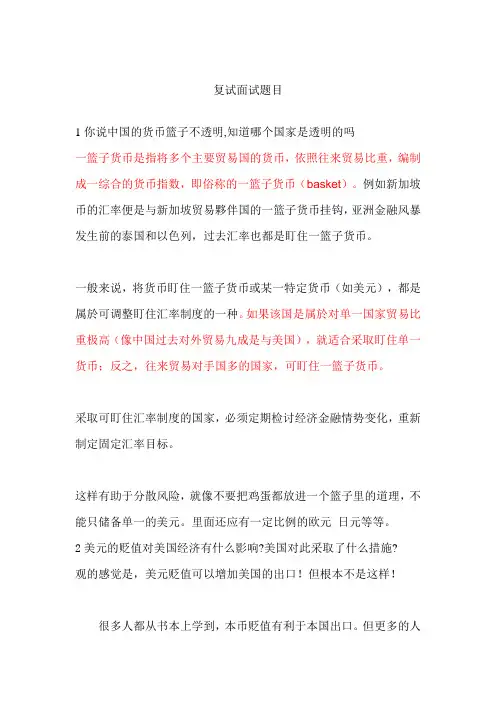 复试面试题目

1 你说中国的货币篮子不透明,知道哪个国家是透明的吗
一篮子货币是指将多个主要贸易国的货币，依照往来贸易比重，编制成一综合的货币指数，即俗称的一篮子货币（basket）。例如新加坡币的汇率便是与新加坡贸易夥伴国的一篮子货币挂钩，亚洲金融风暴发生前的泰国和以色列，过去汇率也都是盯住一篮子货币。

一般来说，将货币盯住一篮子货币或某一特定货币（如美元），都是属於可调整盯住汇率制度的一种。如果该国是属於对单一国家贸易比重极高（像中国过去对外贸易九成是与美国），就适合采取盯住单一货币；反之，往来贸易对手国多的国家，可盯住一篮子货币。

采取可盯住汇率制度的国家，必须定期检讨经济金融情势变化，重新制定固定汇率目标。

这样有助于分散风险，就像不要把鸡蛋都放进一个篮子里的道理，不能只储备单一的美元。里面还应有一定比例的欧元 日元等等。
2 美元的贬值对美国经济有什么影响?美国对此采取了什么措施?
观的感觉是，美元贬值可以增加美国的出口！但根本不是这样！

很多人都从书本上学到，本币贬值有利于本国出口。但更多的人